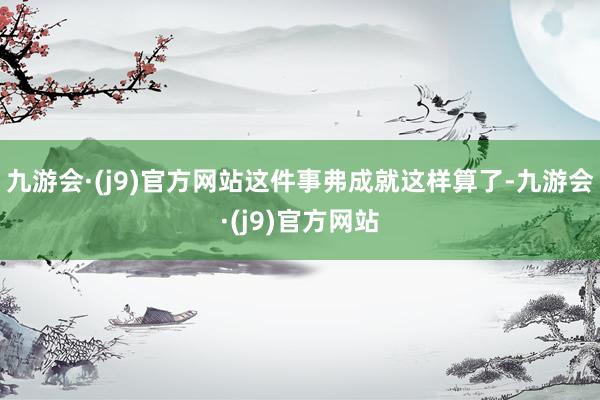 九游会·(j9)官方网站这件事弗成就这样算了-九游会·(j9)官方网站